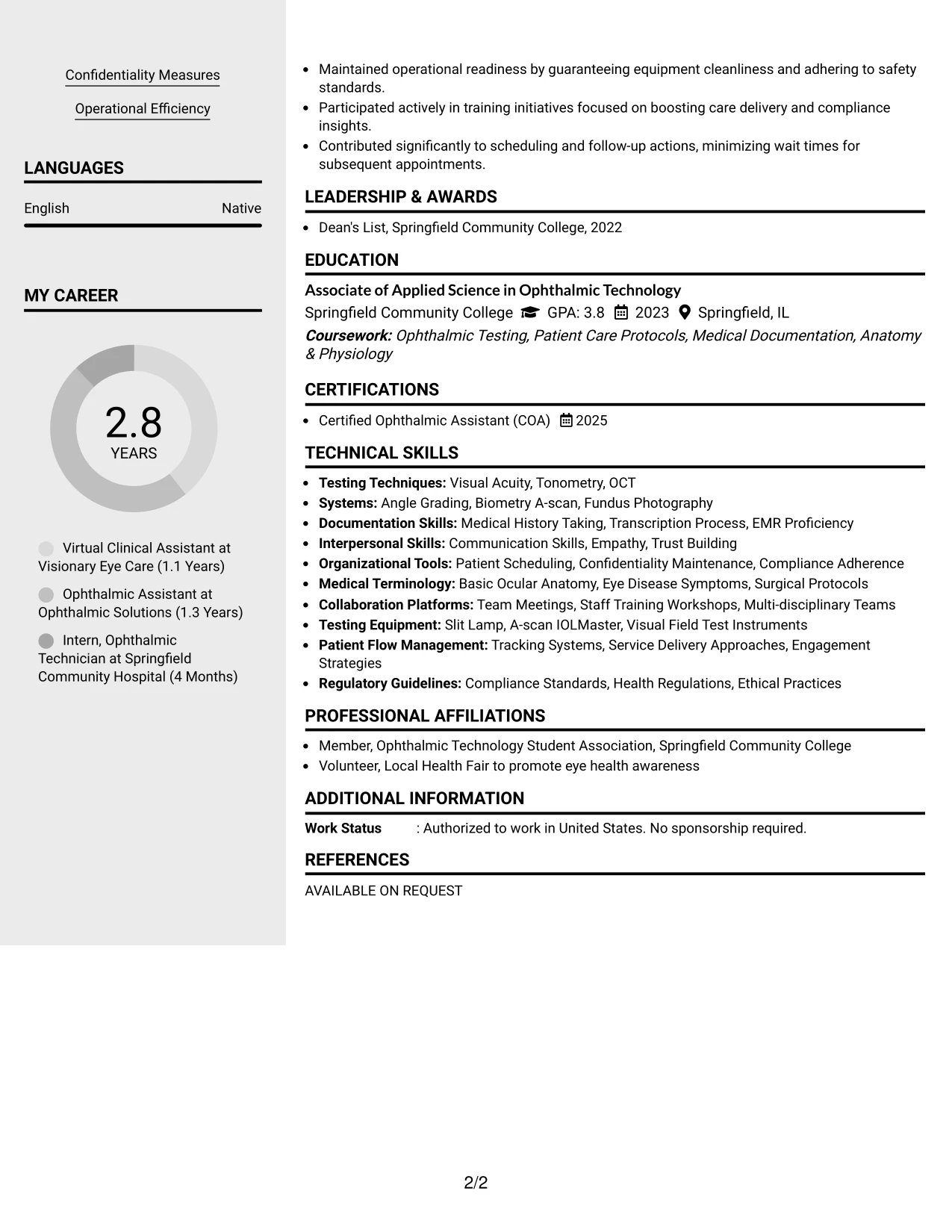 Confidentiality Measures

Operational Efficiency

LANGUAGES

English Native

MY CAREER

2.8
YEARS

Virtual Clinical Assistant at Visionary Eye Care (1.1 Years)

Ophthalmic Assistant at Ophthalmic Solutions (1.3 Years)

Intern, Ophthalmic Technician at Springfield Community Hospital (4 Months)

• Maintained operational readiness by guaranteeing equipment cleanliness and adhering to safety standards.
• Participated actively in training initiatives focused on boosting care delivery and compliance insights.
• Contributed significantly to scheduling and follow-up actions, minimizing wait times for subsequent appointments.

LEADERSHIP & AWARDS

• Dean's List, Springfield Community College, 2022

EDUCATION

Associate of Applied Science in Ophthalmic Technology
Springfield Community College GPA: 3.8 2023 Springfield, IL
Coursework: Ophthalmic Testing, Patient Care Protocols, Medical Documentation, Anatomy & Physiology

CERTIFICATIONS

• Certified Ophthalmic Assistant (COA) 2025

TECHNICAL SKILLS

• Testing Techniques: Visual Acuity, Tonometry, OCT
• Systems: Angle Grading, Biometry A-scan, Fundus Photography
• Documentation Skills: Medical History Taking, Transcription Process, EMR Proficiency
• Interpersonal Skills: Communication Skills, Empathy, Trust Building
• Organizational Tools: Patient Scheduling, Confidentiality Maintenance, Compliance Adherence
• Medical Terminology: Basic Ocular Anatomy, Eye Disease Symptoms, Surgical Protocols
• Collaboration Platforms: Team Meetings, Staff Training Workshops, Multi-disciplinary Teams
• Testing Equipment: Slit Lamp, A-scan IOLMaster, Visual Field Test Instruments
• Patient Flow Management: Tracking Systems, Service Delivery Approaches, Engagement Strategies
• Regulatory Guidelines: Compliance Standards, Health Regulations, Ethical Practices

PROFESSIONAL AFFILIATIONS

• Member, Ophthalmic Technology Student Association, Springfield Community College
• Volunteer, Local Health Fair to promote eye health awareness

ADDITIONAL INFORMATION

Work Status : Authorized to work in United States. No sponsorship required.

REFERENCES

AVAILABLE ON REQUEST

2/2